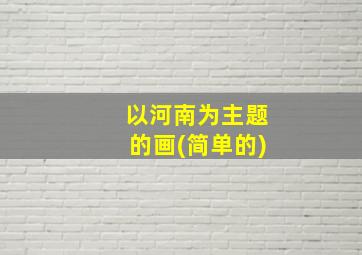 以河南为主题的画(简单的)